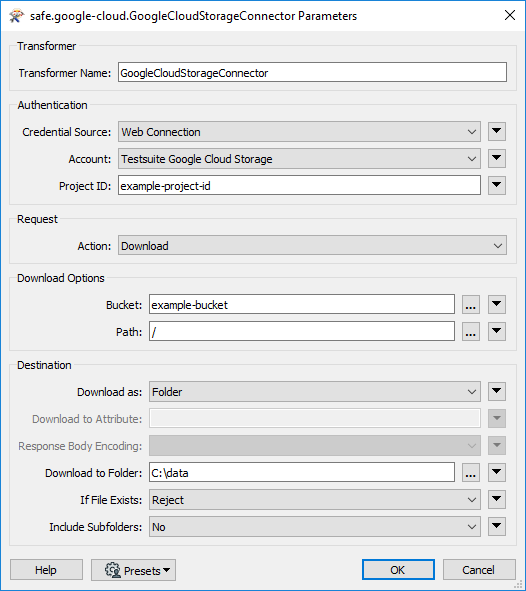 safe.google-cloud.GoogleCloudStorageConnector Parameters

Transformer

Transformer Name: GoogleCloudStorageConnector

Authentication

Credential Source: Web Connection

Account: Testsuite Google Cloud Storage

Project ID: example-project-id

Request

Action: Download

Download Options

Bucket: example-bucket ...

Path: / ...

Destination

Download as: Folder

Download to Attribute:

Response Body Encoding:

Download to Folder: C:\data ...

If File Exists: Reject

Include Subfolders: No

Help Presets OK Cancel